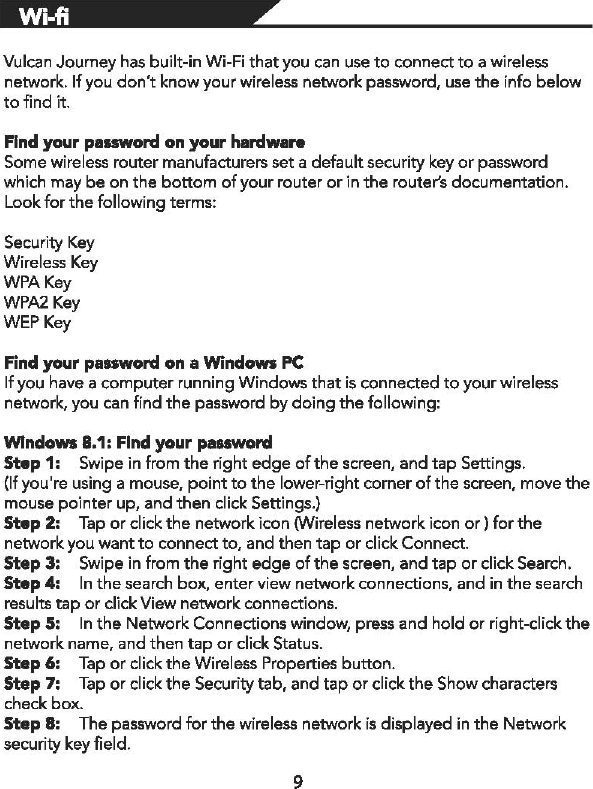 Wi-fi

Vulcan Journey has built-in Wi-Fi that you can use to connect to a wireless network. If you don't know your wireless network password, use the info below to find it.

Find your password on your hardware
Some wireless router manufacturers set a default security key or password which may be on the bottom of your router or in the router's documentation. Look for the following terms:

Security Key
Wireless Key
WPA Key
WPA2 Key
WEP Key

Find your password on a Windows PC
If you have a computer running Windows that is connected to your wireless network, you can find the password by doing the following:

Windows 8.1: Find your password
Step 1: Swipe in from the right edge of the screen, and tap Settings. (If you're using a mouse, point to the lower-right corner of the screen, move the mouse pointer up, and then click Settings.)
Step 2: Tap or click the network icon (Wireless network icon or ) for the network you want to connect to, and then tap or click Connect.
Step 3: Swipe in from the right edge of the screen, and tap or click Search.
Step 4: In the search box, enter view network connections, and in the search results tap or click View network connections.
Step 5: In the Network Connections window, press and hold or right-click the network name, and then tap or click Status.
Step 6: Tap or click the Wireless Properties button.
Step 7: Tap or click the Security tab, and tap or click the Show characters check box.
Step 8: The password for the wireless network is displayed in the Network security key field.

9